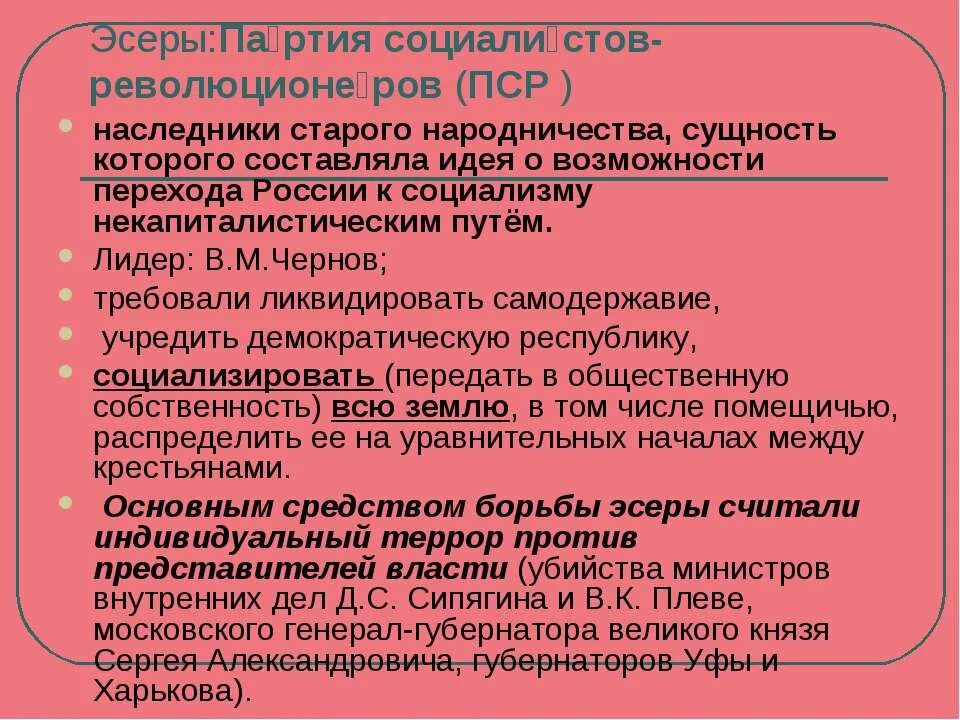 Эсеры:Па́ртия социали́стов-революционе́ров (ПСР )

наследники старого народничества, сущность которого составляла идея о возможности перехода России к социализму некапиталистическим путём.

Лидер: В.М.Чернов;

требовали ликвидировать самодержавие,

учредить демократическую республику,

социализировать (передать в общественную собственность) всю землю, в том числе помещичью, распределить ее на уравнительных началах между крестьянами.

Основным средством борьбы эсеры считали индивидуальный террор против представителей власти (убийства министров внутренних дел Д.С. Сипягина и В.К. Плеве, московского генерал-губернатора великого князя Сергея Александровича, губернаторов Уфы и Харькова).